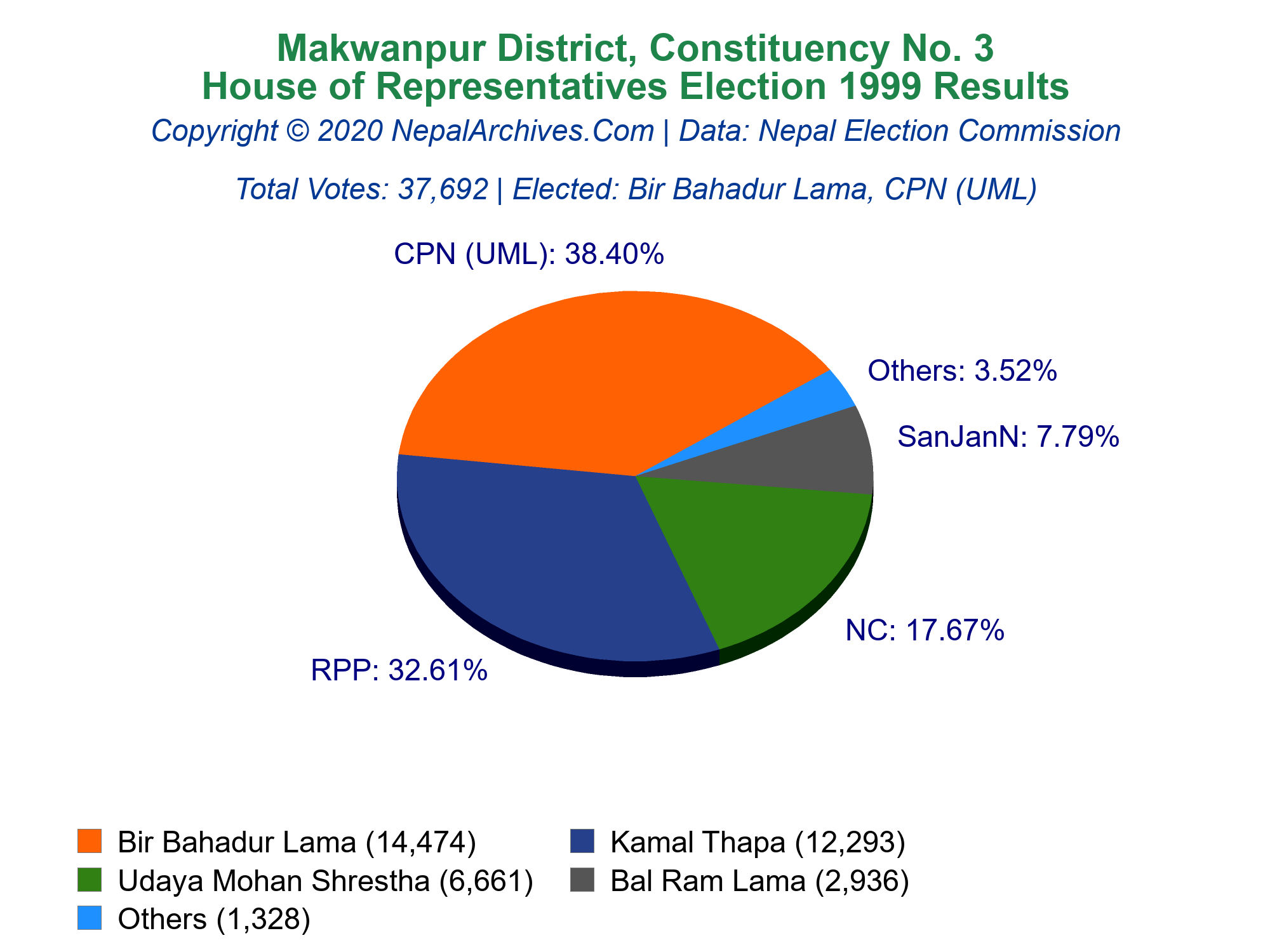 Makwanpur District, Constituency No. 3
House of Representatives Election 1999 Results
Copyright © 2020 NepalArchives.Com | Data: Nepal Election Commission

Total Votes: 37,692 | Elected: Bir Bahadur Lama, CPN (UML)

CPN (UML): 38.40%

Others: 3.52%

SanJanN: 7.79%

NC: 17.67%

RPP: 32.61%

Bir Bahadur Lama (14,474)
Kamal Thapa (12,293)
Udaya Mohan Shrestha (6,661)
Bal Ram Lama (2,936)
Others (1,328)